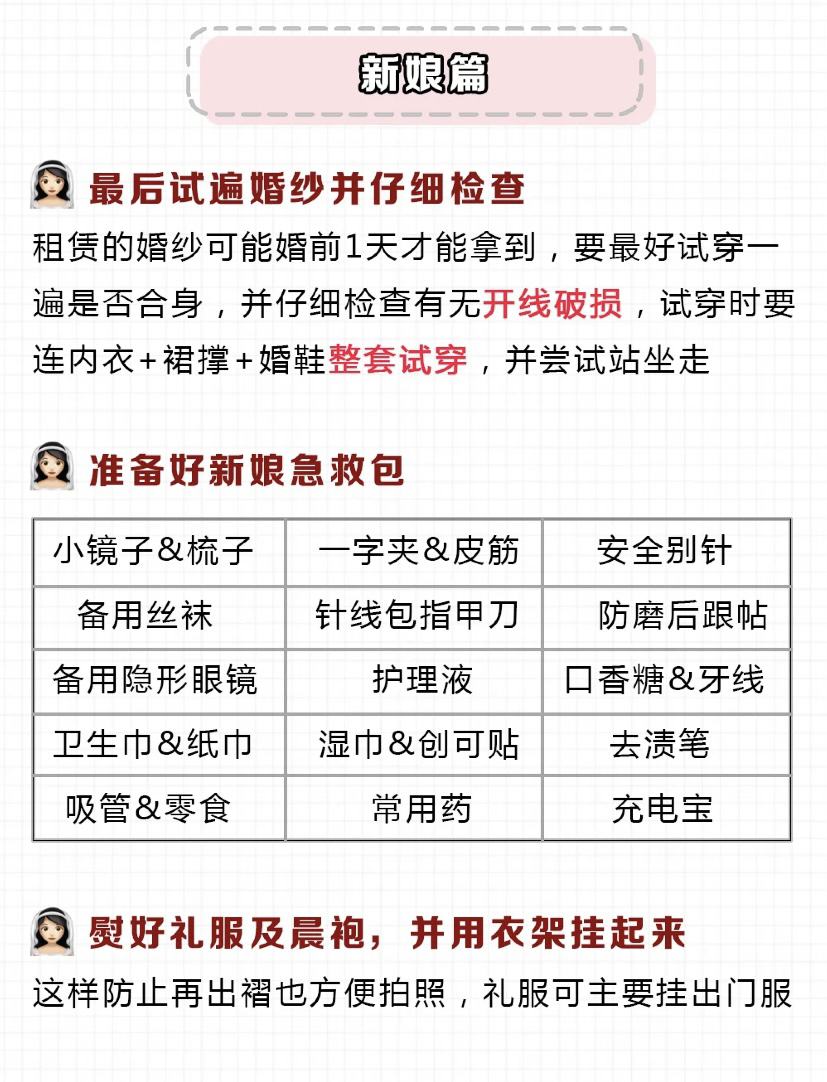 新娘篇

最后试遍婚纱并仔细检查

租赁的婚纱可能婚前1天才能拿到，要最好试穿一遍是否合身，并仔细检查有无开线破损，试穿时要连内衣+裙撑+婚鞋整套试穿，并尝试站坐走

准备好新娘急救包

| 小镜子&梳子 | 一字夹&皮筋 | 安全别针 |
|---|---|---|
| 备用丝袜 | 针线包指甲刀 | 防磨后跟帖 |
| 备用隐形眼镜 | 护理液 | 口香糖&牙线 |
| 卫生巾&纸巾 | 湿巾&创可贴 | 去渍笔 |
| 吸管&零食 | 常用药 | 充电宝 |

熨好礼服及晨袍，并用衣架挂起来

这样防止再出褶也方便拍照，礼服可主要挂出门服